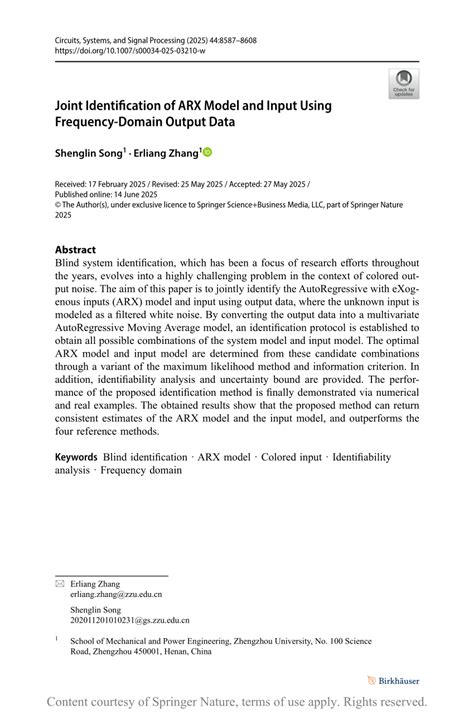 Circuits, Systems, and Signal Processing (2025) 44:8587–8608
https://doi.org/10.1007/s00034-025-03210-w

Check for updates

Joint Identification of ARX Model and Input Using Frequency-Domain Output Data

Shenglin Song$^1$ · Erliang Zhang$^1$

Received: 17 February 2025 / Revised: 25 May 2025 / Accepted: 27 May 2025 / Published online: 14 June 2025
© The Author(s), under exclusive licence to Springer Science+Business Media, LLC, part of Springer Nature 2025

Abstract
Blind system identification, which has been a focus of research efforts throughout the years, evolves into a highly challenging problem in the context of colored output noise. The aim of this paper is to jointly identify the AutoRegressive with eXogenous inputs (ARX) model and input using output data, where the unknown input is modeled as a filtered white noise. By converting the output data into a multivariate AutoRegressive Moving Average model, an identification protocol is established to obtain all possible combinations of the system model and input model. The optimal ARX model and input model are determined from these candidate combinations through a variant of the maximum likelihood method and information criterion. In addition, identifiability analysis and uncertainty bound are provided. The performance of the proposed identification method is finally demonstrated via numerical and real examples. The obtained results show that the proposed method can return consistent estimates of the ARX model and the input model, and outperforms the four reference methods.

Keywords Blind identification · ARX model · Colored input · Identifiability analysis · Frequency domain

Erliang Zhang
erliang.zhang@zzu.edu.cn

Shenglin Song
202011201010231@gs.zzu.edu.cn

$^1$ School of Mechanical and Power Engineering, Zhengzhou University, No. 100 Science Road, Zhengzhou 450001, Henan, China

Birkhäuser

Content courtesy of Springer Nature, terms of use apply. Rights reserved.